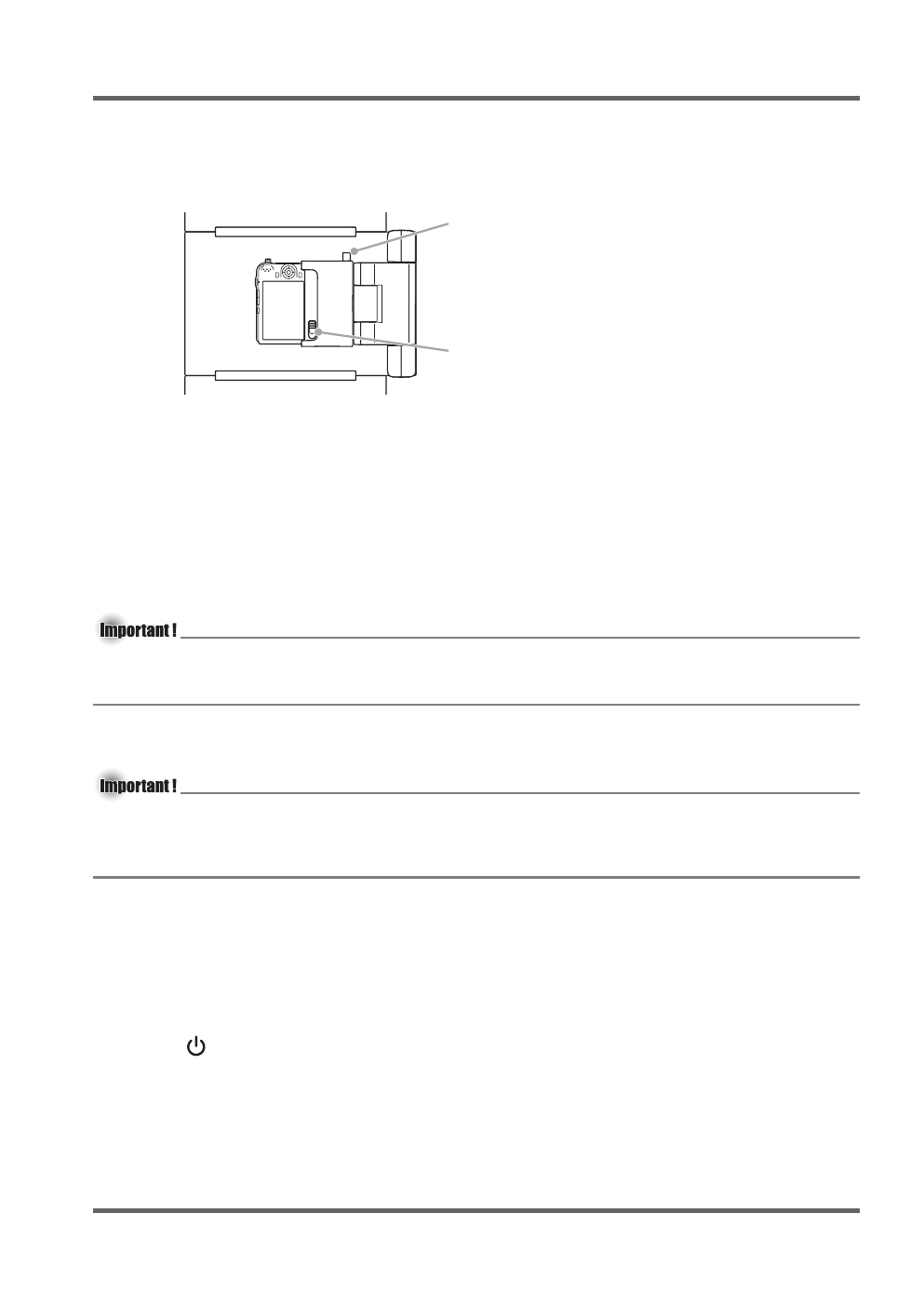 Important !

Important !